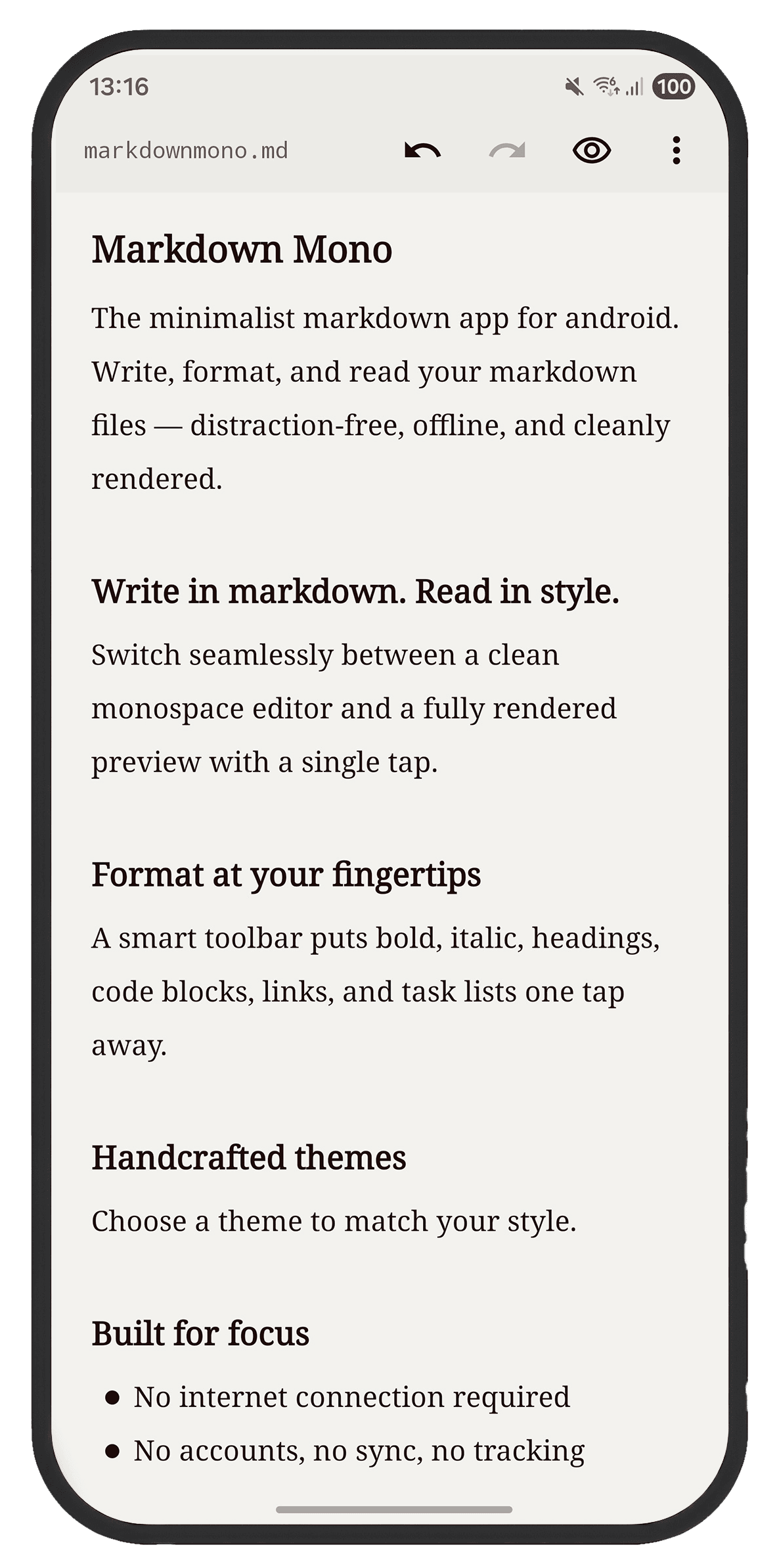 13:16

100

markdownmono.md

Markdown Mono

The minimalist markdown app for android. Write, format, and read your markdown files — distraction-free, offline, and cleanly rendered.

Write in markdown. Read in style.

Switch seamlessly between a clean monospace editor and a fully rendered preview with a single tap.

Format at your fingertips

A smart toolbar puts bold, italic, headings, code blocks, links, and task lists one tap away.

Handcrafted themes

Choose a theme to match your style.

Built for focus

- No internet connection required
- No accounts, no sync, no tracking